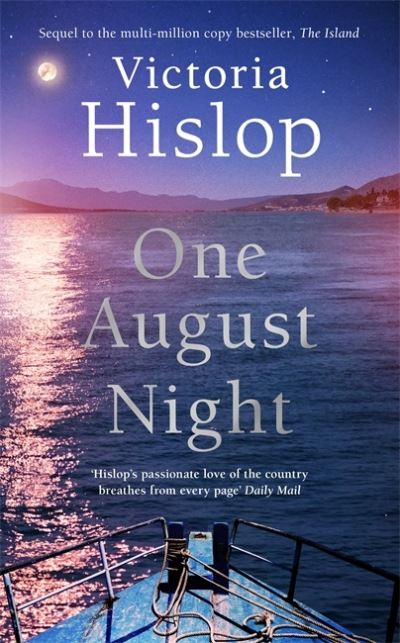 Sequel to the multi-million copy bestseller, The Island

Victoria
Hislop

One
August
Night

'Hislop's passionate love of the country breathes from every page' Daily Mail